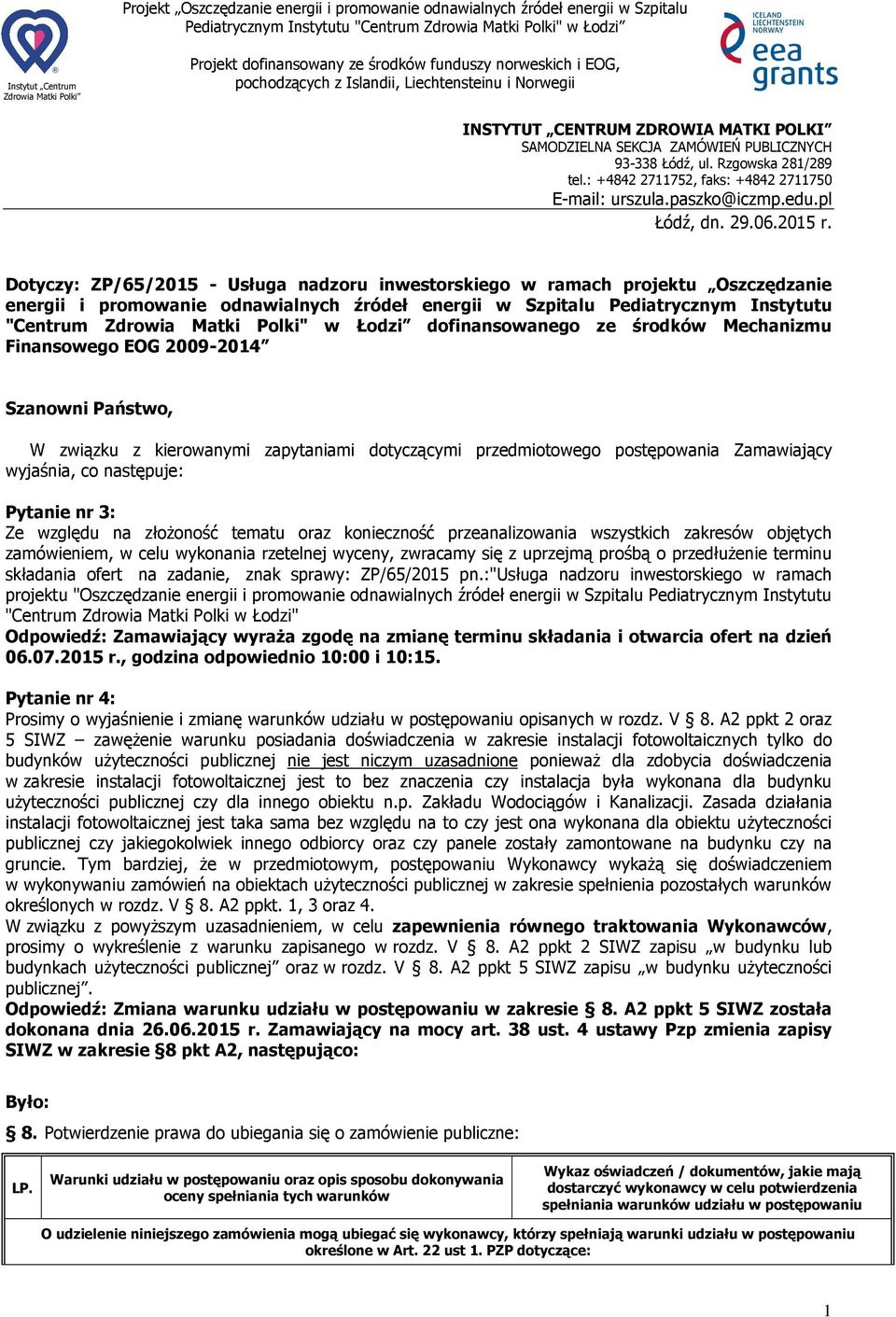 Instytut „Centrum Zdrowia Matki Polki"

Projekt „Oszczędzanie energii i promowanie odnawialnych źródeł energii w Szpitalu Pediatrycznym Instytutu "Centrum Zdrowia Matki Polki" w Łodzi"

Projekt dofinansowany ze środków funduszy norweskich i EOG, pochodzących z Islandii, Liechtensteinu i Norwegii

ICELAND LIECHTENSTEIN NORWAY eea grants

INSTYTUT „CENTRUM ZDROWIA MATKI POLKI"
SAMODZIELNA SEKCJA ZAMÓWIEŃ PUBLICZNYCH
93-338 Łódź, ul. Rzgowska 281/289
tel.: +4842 2711752, faks: +4842 2711750
E-mail: urszula.paszko@iczmp.edu.pl
Łódź, dn. 29.06.2015 r.

Dotyczy: ZP/65/2015 - Usługa nadzoru inwestorskiego w ramach projektu „Oszczędzanie energii i promowanie odnawialnych źródeł energii w Szpitalu Pediatrycznym Instytutu "Centrum Zdrowia Matki Polki" w Łodzi" dofinansowanego ze środków Mechanizmu Finansowego EOG 2009-2014"

Szanowni Państwo,

W związku z kierowanymi zapytaniami dotyczącymi przedmiotowego postępowania Zamawiający wyjaśnia, co następuje:

Pytanie nr 3:
Ze względu na złożoność tematu oraz konieczność przeanalizowania wszystkich zakresów objętych zamówieniem, w celu wykonania rzetelnej wyceny, zwracamy się z uprzejmą prośbą o przedłużenie terminu składania ofert na zadanie, znak sprawy: ZP/65/2015 pn.:"Usługa nadzoru inwestorskiego w ramach projektu "Oszczędzanie energii i promowanie odnawialnych źródeł energii w Szpitalu Pediatrycznym Instytutu "Centrum Zdrowia Matki Polki w Łodzi"
Odpowiedź: Zamawiający wyraża zgodę na zmianę terminu składania i otwarcia ofert na dzień 06.07.2015 r., godzina odpowiednio 10:00 i 10:15.

Pytanie nr 4:
Prosimy o wyjaśnienie i zmianę warunków udziału w postępowaniu opisanych w rozdz. V § 8. A2 ppkt 2 oraz 5 SIWZ – zawężenie warunku posiadania doświadczenia w zakresie instalacji fotowoltaicznych tylko do budynków użyteczności publicznej nie jest niczym uzasadnione ponieważ dla zdobycia doświadczenia w zakresie instalacji fotowoltaicznej jest to bez znaczenia czy instalacja była wykonana dla budynku użyteczności publicznej czy dla innego obiektu n.p. Zakładu Wodociągów i Kanalizacji. Zasada działania instalacji fotowoltaicznej jest taka sama bez względu na to czy jest ona wykonana dla obiektu użyteczności publicznej czy jakiegokolwiek innego odbiorcy oraz czy panele zostały zamontowane na budynku czy na gruncie. Tym bardziej, że w przedmiotowym, postępowaniu Wykonawcy wykażą się doświadczeniem w wykonywaniu zamówień na obiektach użyteczności publicznej w zakresie spełnienia pozostałych warunków określonych w rozdz. V § 8. A2 ppkt. 1, 3 oraz 4.
W związku z powyższym uzasadnieniem, w celu zapewnienia równego traktowania Wykonawców, prosimy o wykreślenie z warunku zapisanego w rozdz. V § 8. A2 ppkt 2 SIWZ zapisu „w budynku lub budynkach użyteczności publicznej" oraz w rozdz. V § 8. A2 ppkt 5 SIWZ zapisu „w budynku użyteczności publicznej".
Odpowiedź: Zmiana warunku udziału w postępowaniu w zakresie § 8. A2 ppkt 5 SIWZ została dokonana dnia 26.06.2015 r. Zamawiający na mocy art. 38 ust. 4 ustawy Pzp zmienia zapisy SIWZ w zakresie §8 pkt A2, następująco:

Było:
§ 8. Potwierdzenie prawa do ubiegania się o zamówienie publiczne:

| LP. | Warunki udziału w postępowaniu oraz opis sposobu dokonywania oceny spełniania tych warunków | Wykaz oświadczeń / dokumentów, jakie mają dostarczyć wykonawcy w celu potwierdzenia spełniania warunków udziału w postępowaniu |
|---|---|---|
| O udzielenie niniejszego zamówienia mogą ubiegać się wykonawcy, którzy spełniają warunki udziału w postępowaniu określone w Art. 22 ust 1. PZP dotyczące: | | |

1